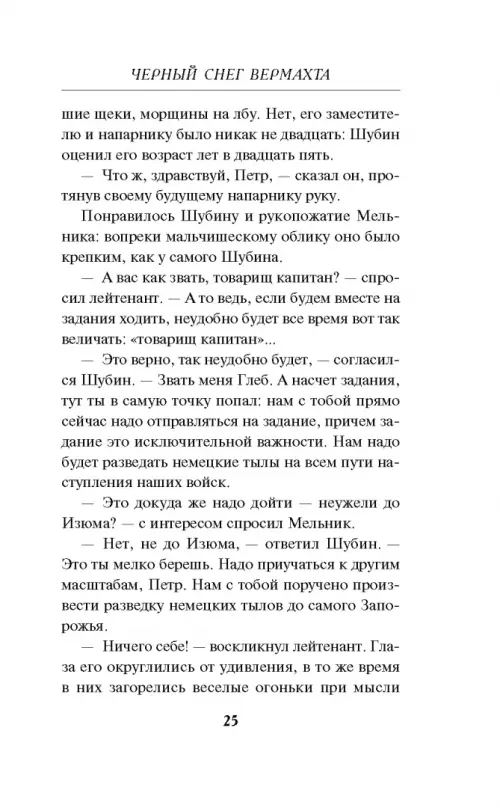 ЧЕРНЫЙ СНЕГ ВЕРМАХТА

шие щеки, морщины на лбу. Нет, его заместителю и напарнику было никак не двадцать: Шубин оценил его возраст лет в двадцать пять.

— Что ж, здравствуй, Петр, — сказал он, протянув своему будущему напарнику руку.

Понравилось Шубину и рукопожатие Мельника: вопреки мальчишескому облику оно было крепким, как у самого Шубина.

— А вас как звать, товарищ капитан? — спросил лейтенант. — А то ведь, если будем вместе на задания ходить, неудобно будет все время вот так величать: «товарищ капитан»...

— Это верно, так неудобно будет, — согласился Шубин. — Звать меня Глеб. А насчет задания, тут ты в самую точку попал: нам с тобой прямо сейчас надо отправляться на задание, причем задание это исключительной важности. Нам надо будет разведать немецкие тылы на всем пути наступления наших войск.

— Это докуда же надо дойти — неужели до Изюма? — с интересом спросил Мельник.

— Нет, не до Изюма, — ответил Шубин. — Это ты мелко берешь. Надо приучаться к другим масштабам, Петр. Нам с тобой поручено произвести разведку немецких тылов до самого Запорожья.

— Ничего себе! — воскликнул лейтенант. Глаза его округлились от удивления, в то же время в них загорелись веселые огоньки при мысли

25